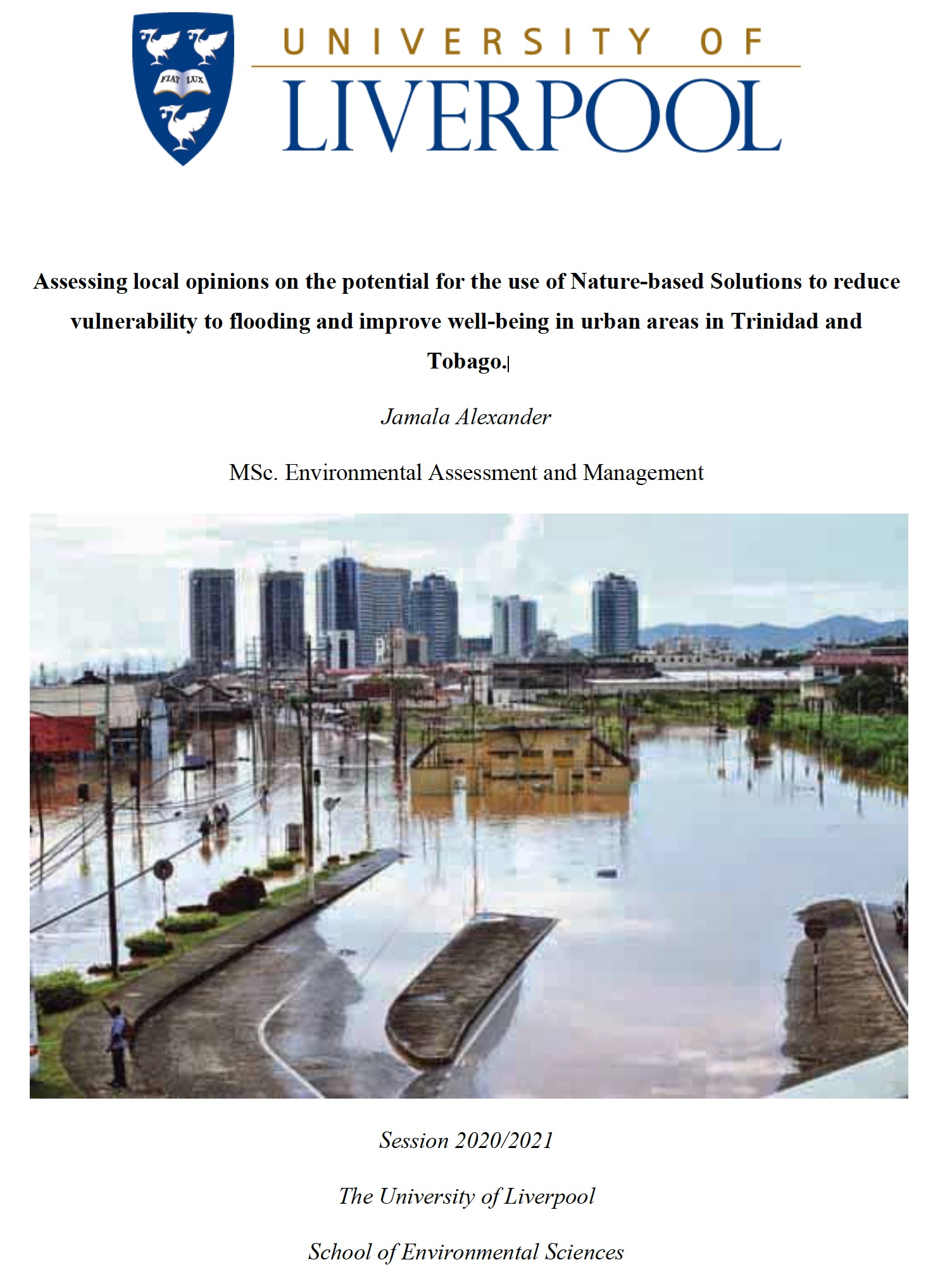 FIAT LUX

UNIVERSITY OF
LIVERPOOL

Assessing local opinions on the potential for the use of Nature-based Solutions to reduce vulnerability to flooding and improve well-being in urban areas in Trinidad and Tobago.

Jamala Alexander

MSc. Environmental Assessment and Management

Session 2020/2021

The University of Liverpool

School of Environmental Sciences